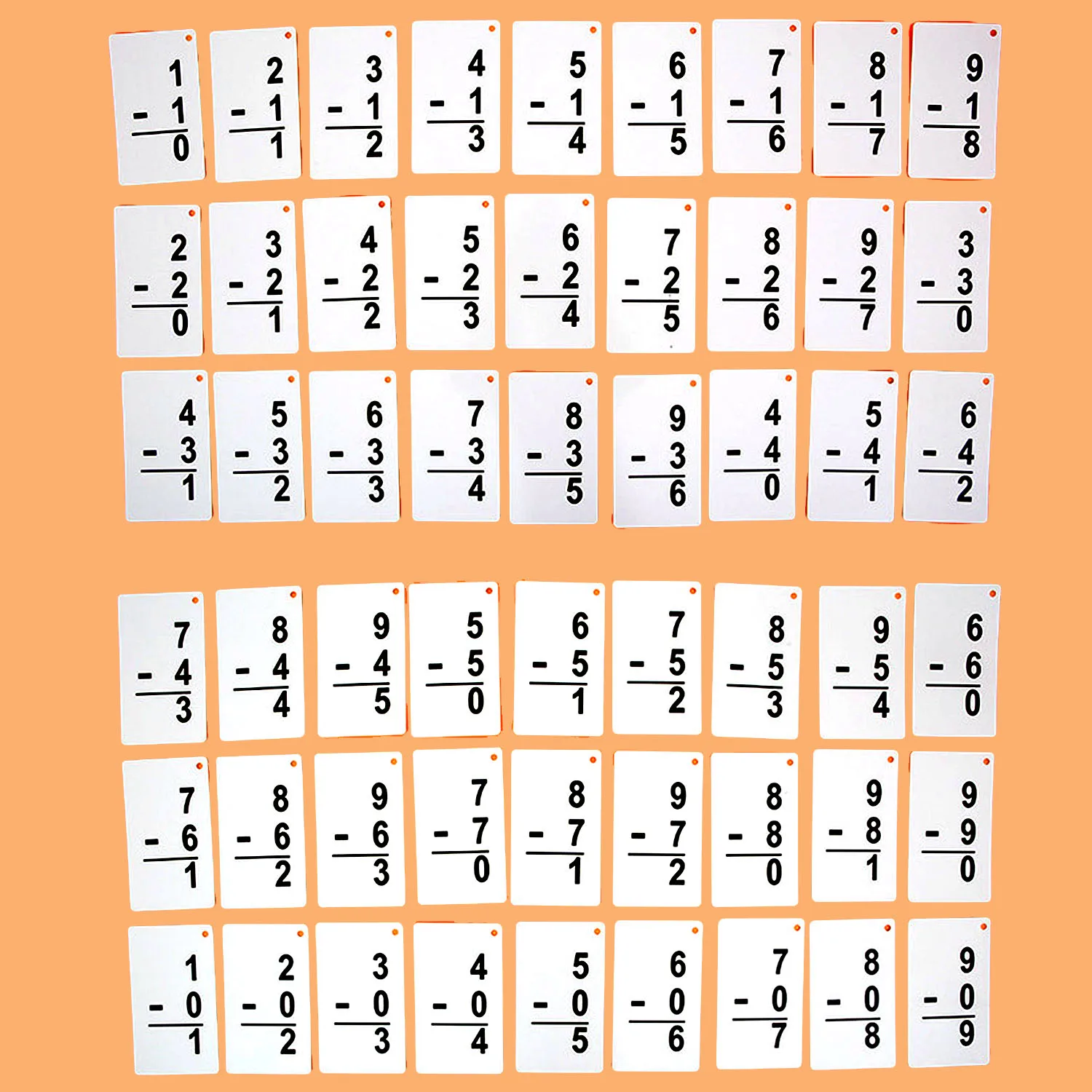 1
- 1
0

2
- 1
1

3
- 1
2

4
- 1
3

5
- 1
4

6
- 1
5

7
- 1
6

8
- 1
7

9
- 1
8

2
- 2
0

3
- 2
1

4
- 2
2

5
- 2
3

6
- 2
4

7
- 2
5

8
- 2
6

9
- 2
7

3
- 3
0

4
- 3
1

5
- 3
2

6
- 3
3

7
- 3
4

8
- 3
5

9
- 3
6

4
- 4
0

5
- 4
1

6
- 4
2

7
- 4
3

8
- 4
4

9
- 4
5

5
- 5
0

6
- 5
1

7
- 5
2

8
- 5
3

9
- 5
4

6
- 6
0

7
- 6
1

8
- 6
2

9
- 6
3

7
- 7
0

8
- 7
1

9
- 7
2

8
- 8
0

9
- 8
1

9
- 9
0

1
- 0
1

2
- 0
2

3
- 0
3

4
- 0
4

5
- 0
5

6
- 0
6

7
- 0
7

8
- 0
8

9
- 0
9